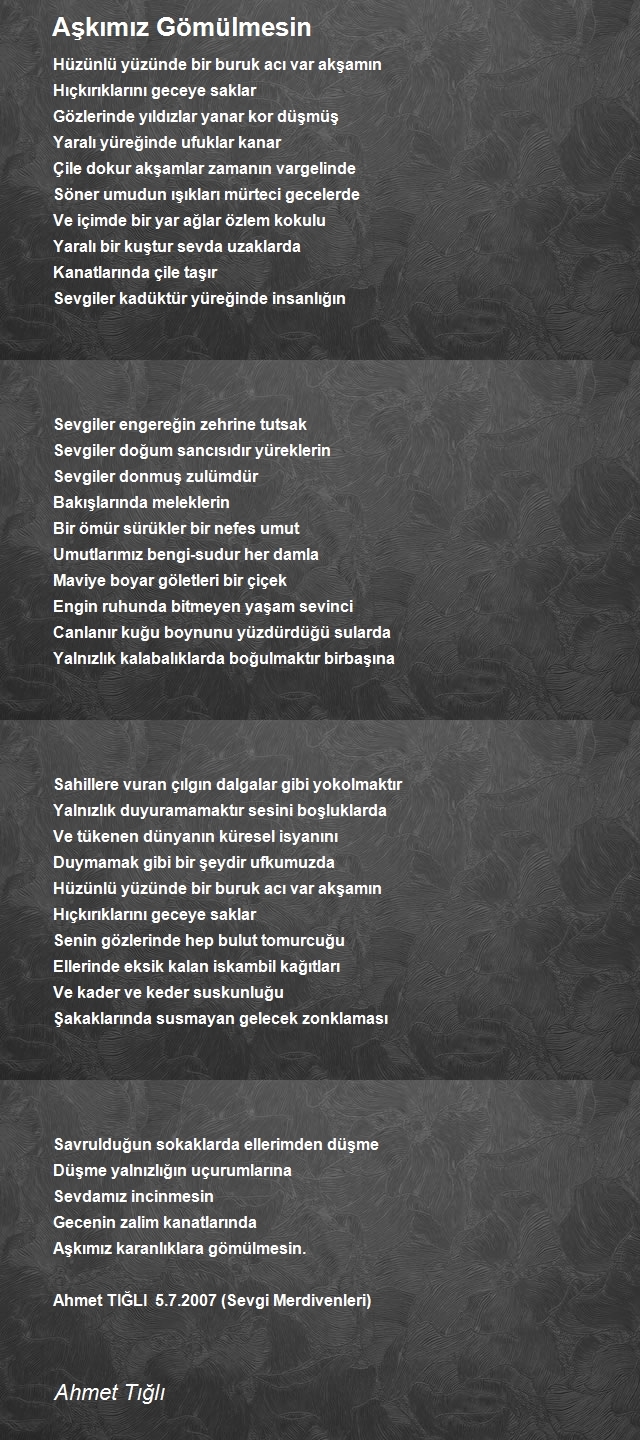 Aşkımız Gömülmesin

Hüzünlü yüzünde bir buruk acı var akşamın
Hıçkırıklarını geceye saklar
Gözlerinde yıldızlar yanar kor düşmüş
Yaralı yüreğinde ufuklar kanar
Çile dokur akşamlar zamanın vargelinde
Söner umudun ışıkları mürteci gecelerde
Ve içimde bir yar ağlar özlem kokulu
Yaralı bir kuştur sevda uzaklarda
Kanatlarında çile taşır
Sevgiler kadüktür yüreğinde insanlığın

Sevgiler engereğin zehrine tutsak
Sevgiler doğum sancısıdır yüreklerin
Sevgiler donmuş zulümdür
Bakışlarında meleklerin
Bir ömür sürükler bir nefes umut
Umutlarımız bengi-sudur her damla
Maviye boyar göletleri bir çiçek
Engin ruhunda bitmeyen yaşam sevinci
Canlanır kuğu boynunu yüzdürdüğü sularda
Yalnızlık kalabalıklarda boğulmaktır birbaşına

Sahillere vuran çılgın dalgalar gibi yokolmaktır
Yalnızlık duyuramamaktır sesini boşluklarda
Ve tükenen dünyanın küresel isyanını
Duymamak gibi bir şeydir ufkumuzda
Hüzünlü yüzünde bir buruk acı var akşamın
Hıçkırıklarını geceye saklar
Senin gözlerinde hep bulut tomurcuğu
Ellerinde eksik kalan iskambil kağıtları
Ve kader ve keder suskunluğu
Şakaklarında susmayan gelecek zonklaması

Savrulduğun sokaklarda ellerimden düşme
Düşme yalnızlığın uçurumlarına
Sevdamız incinmesin
Gecenin zalim kanatlarında
Aşkımız karanlıklara gömülmesin.

Ahmet TIĞLI 5.7.2007 (Sevgi Merdivenleri)

Ahmet Tığlı